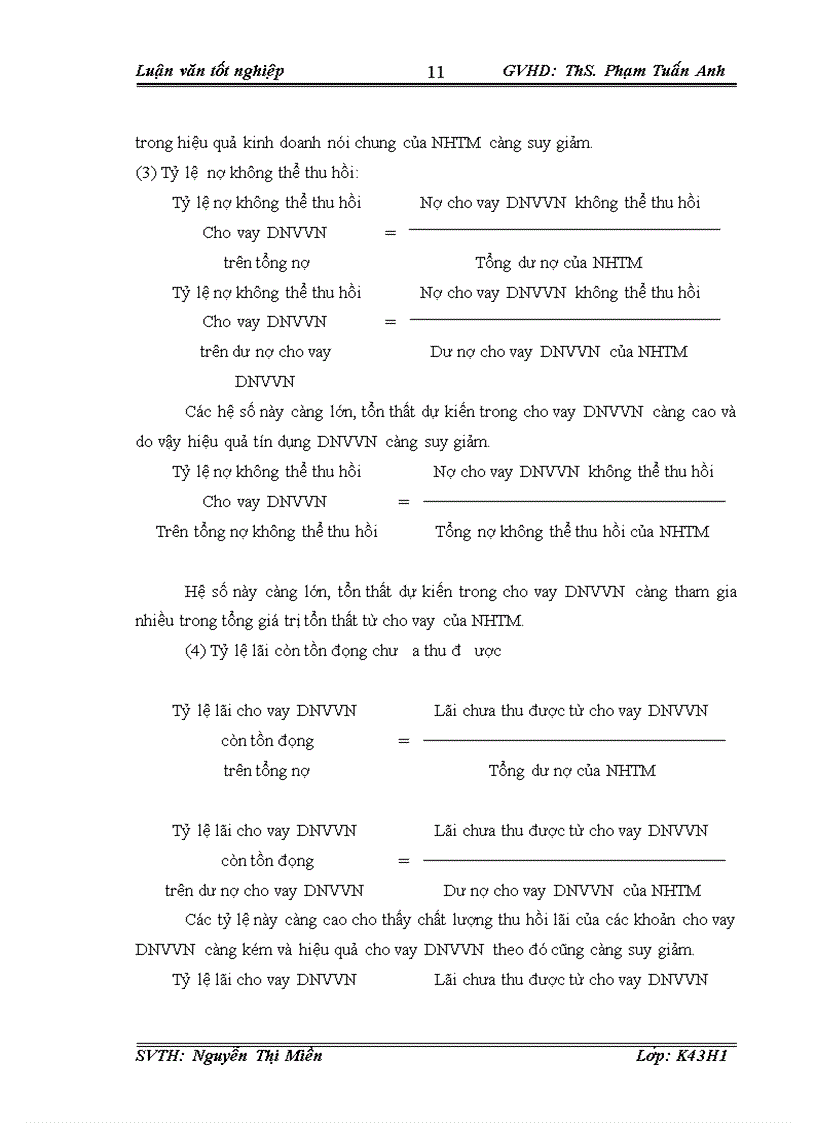 Luận văn tốt nghiệp 11 GVHD: ThS. Phạm Tuấn Anh

trong hiệu quả kinh doanh nói chung của NHTM càng suy giảm.

(3) Tỷ lệ nợ không thể thu hồi:

Tỷ lệ nợ không thể thu hồi Cho vay DNVVN trên tổng nợ = $\frac{\text{Nợ cho vay DNVVN không thể thu hồi}}{\text{Tổng dư nợ của NHTM}}$

Tỷ lệ nợ không thể thu hồi Cho vay DNVVN trên dư nợ cho vay DNVVN = $\frac{\text{Nợ cho vay DNVVN không thể thu hồi}}{\text{Dư nợ cho vay DNVVN của NHTM}}$

Các hệ số này càng lớn, tổn thất dự kiến trong cho vay DNVVN càng cao và do vậy hiệu quả tín dụng DNVVN càng suy giảm.

Tỷ lệ nợ không thể thu hồi Cho vay DNVVN Trên tổng nợ không thể thu hồi = $\frac{\text{Nợ cho vay DNVVN không thể thu hồi}}{\text{Tổng nợ không thể thu hồi của NHTM}}$

Hệ số này càng lớn, tổn thất dự kiến trong cho vay DNVVN càng tham gia nhiều trong tổng giá trị tổn thất từ cho vay của NHTM.

(4) Tỷ lệ lãi còn tồn đọng chư a thu đ ược

Tỷ lệ lãi cho vay DNVVN còn tồn đọng trên tổng nợ = $\frac{\text{Lãi chưa thu được từ cho vay DNVVN}}{\text{Tổng dư nợ của NHTM}}$

Tỷ lệ lãi cho vay DNVVN còn tồn đọng trên dư nợ cho vay DNVVN = $\frac{\text{Lãi chưa thu được từ cho vay DNVVN}}{\text{Dư nợ cho vay DNVVN của NHTM}}$

Các tỷ lệ này càng cao cho thấy chất lượng thu hồi lãi của các khoản cho vay DNVVN càng kém và hiệu quả cho vay DNVVN theo đó cũng càng suy giảm.

Tỷ lệ lãi cho vay DNVVN Lãi chưa thu được từ cho vay DNVVN

SVTH: Nguyễn Thị Miền Lớp: K43H1